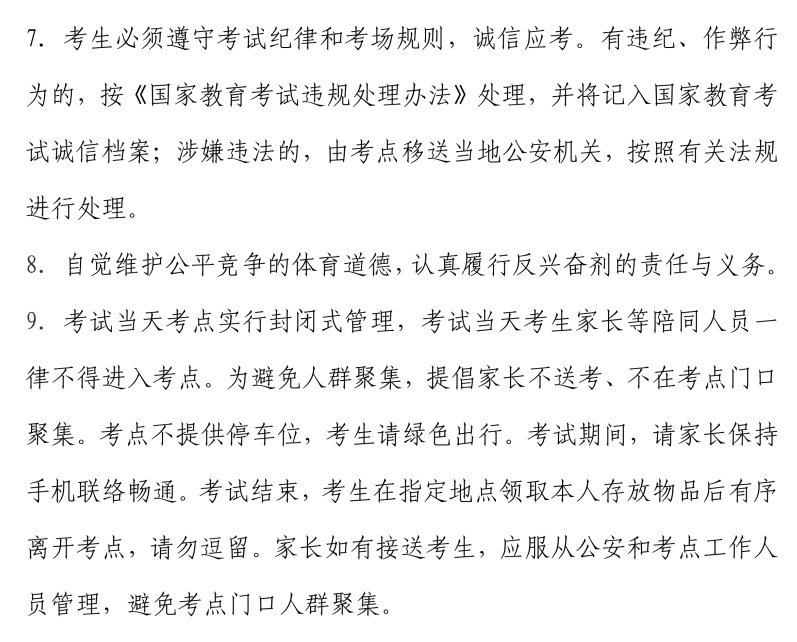 7. 考生必须遵守考试纪律和考场规则，诚信应考。有违纪、作弊行为的，按《国家教育考试违规处理办法》处理，并将记入国家教育考试诚信档案；涉嫌违法的，由考点移送当地公安机关，按照有关法规进行处理。

8. 自觉维护公平竞争的体育道德，认真履行反兴奋剂的责任与义务。

9. 考试当天考点实行封闭式管理，考试当天考生家长等陪同人员一律不得进入考点。为避免人群聚集，提倡家长不送考、不在考点门口聚集。考点不提供停车位，考生请绿色出行。考试期间，请家长保持手机联络畅通。考试结束，考生在指定地点领取本人存放物品后有序离开考点，请勿逗留。家长如有接送考生，应服从公安和考点工作人员管理，避免考点门口人群聚集。